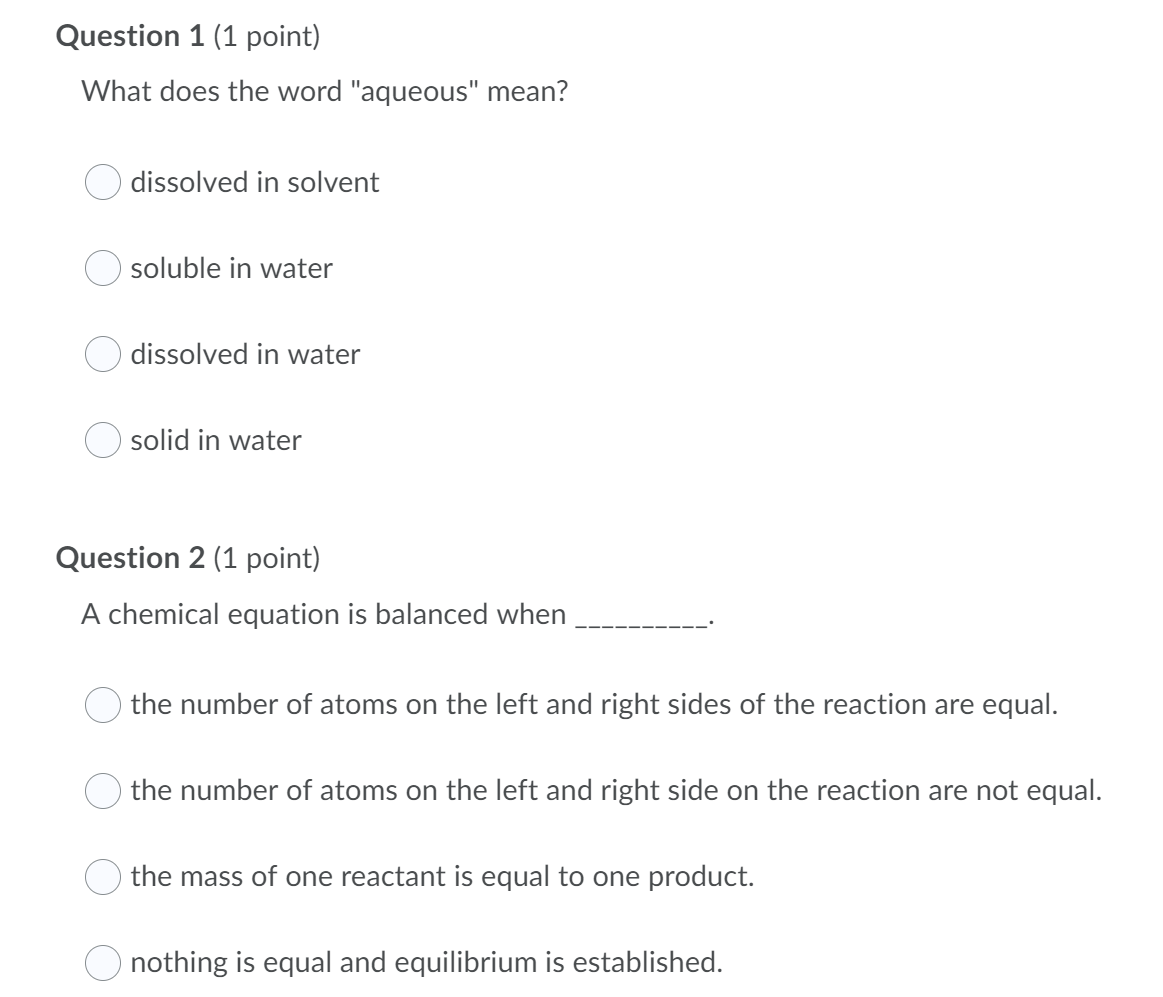 Question 1 (1 point)

What does the word "aqueous" mean?

dissolved in solvent

soluble in water

dissolved in water

solid in water

Question 2 (1 point)

A chemical equation is balanced when __________.

the number of atoms on the left and right sides of the reaction are equal.

the number of atoms on the left and right side on the reaction are not equal.

the mass of one reactant is equal to one product.

nothing is equal and equilibrium is established.